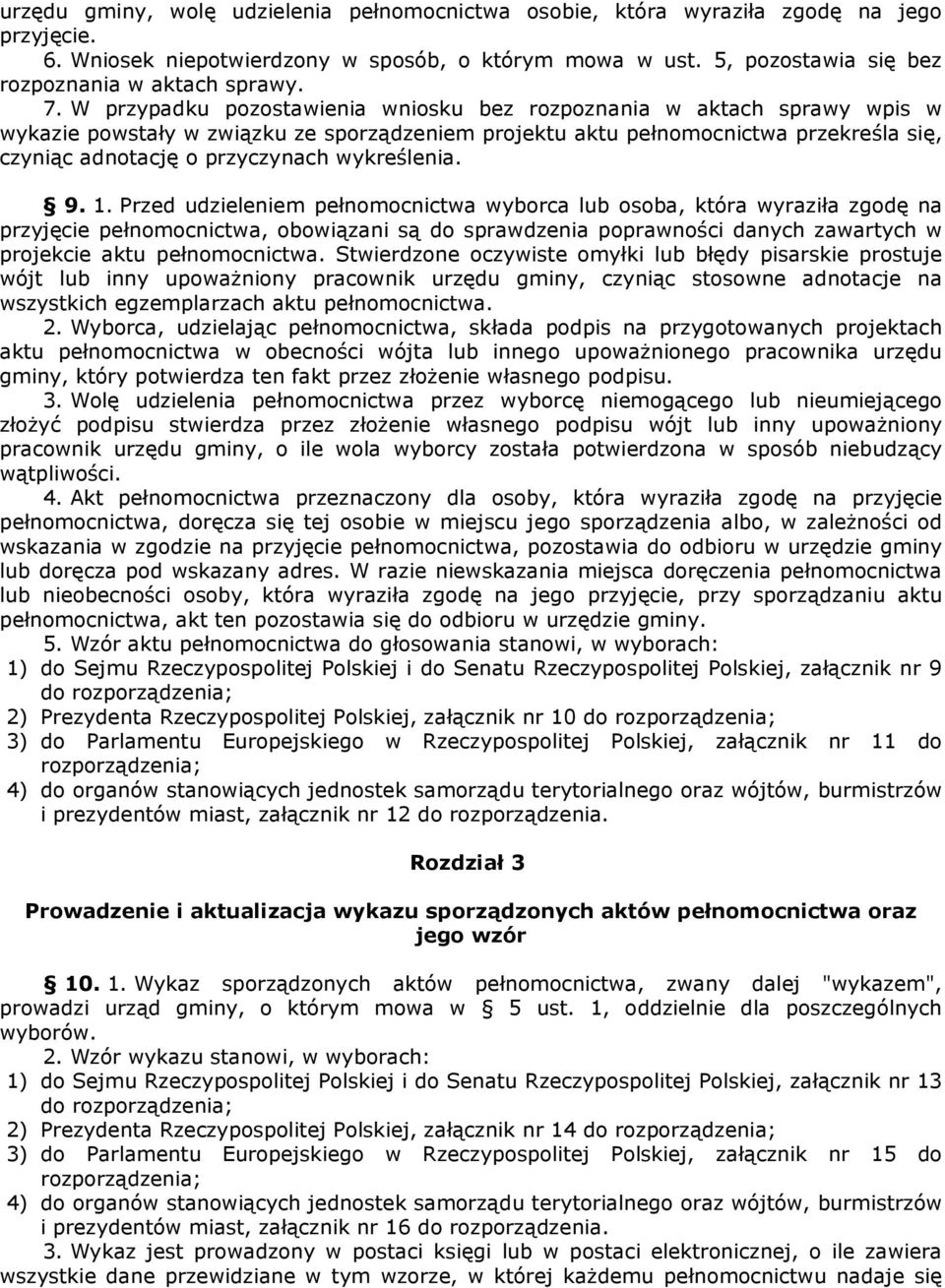 urzędu gminy, wolę udzielenia pełnomocnictwa osobie, która wyraziła zgodę na jego przyjęcie.
6. Wniosek niepotwierdzony w sposób, o którym mowa w ust. 5, pozostawia się bez rozpoznania w aktach sprawy.
7. W przypadku pozostawienia wniosku bez rozpoznania w aktach sprawy wpis w wykazie powstały w związku ze sporządzeniem projektu aktu pełnomocnictwa przekreśla się, czyniąc adnotację o przyczynach wykreślenia.

§ 9. 1. Przed udzieleniem pełnomocnictwa wyborca lub osoba, która wyraziła zgodę na przyjęcie pełnomocnictwa, obowiązani są do sprawdzenia poprawności danych zawartych w projekcie aktu pełnomocnictwa. Stwierdzone oczywiste omyłki lub błędy pisarskie prostuje wójt lub inny upoważniony pracownik urzędu gminy, czyniąc stosowne adnotacje na wszystkich egzemplarzach aktu pełnomocnictwa.
2. Wyborca, udzielając pełnomocnictwa, składa podpis na przygotowanych projektach aktu pełnomocnictwa w obecności wójta lub innego upoważnionego pracownika urzędu gminy, który potwierdza ten fakt przez złożenie własnego podpisu.
3. Wolę udzielenia pełnomocnictwa przez wyborcę niemogącego lub nieumiejącego złożyć podpisu stwierdza przez złożenie własnego podpisu wójt lub inny upoważniony pracownik urzędu gminy, o ile wola wyborcy została potwierdzona w sposób niebudzący wątpliwości.
4. Akt pełnomocnictwa przeznaczony dla osoby, która wyraziła zgodę na przyjęcie pełnomocnictwa, doręcza się tej osobie w miejscu jego sporządzenia albo, w zależności od wskazania w zgodzie na przyjęcie pełnomocnictwa, pozostawia do odbioru w urzędzie gminy lub doręcza pod wskazany adres. W razie niewskazania miejsca doręczenia pełnomocnictwa lub nieobecności osoby, która wyraziła zgodę na jego przyjęcie, przy sporządzaniu aktu pełnomocnictwa, akt ten pozostawia się do odbioru w urzędzie gminy.
5. Wzór aktu pełnomocnictwa do głosowania stanowi, w wyborach:
1) do Sejmu Rzeczypospolitej Polskiej i do Senatu Rzeczypospolitej Polskiej, załącznik nr 9 do rozporządzenia;
2) Prezydenta Rzeczypospolitej Polskiej, załącznik nr 10 do rozporządzenia;
3) do Parlamentu Europejskiego w Rzeczypospolitej Polskiej, załącznik nr 11 do rozporządzenia;
4) do organów stanowiących jednostek samorządu terytorialnego oraz wójtów, burmistrzów i prezydentów miast, załącznik nr 12 do rozporządzenia.

Rozdział 3

Prowadzenie i aktualizacja wykazu sporządzonych aktów pełnomocnictwa oraz jego wzór

§ 10. 1. Wykaz sporządzonych aktów pełnomocnictwa, zwany dalej "wykazem", prowadzi urząd gminy, o którym mowa w § 5 ust. 1, oddzielnie dla poszczególnych wyborów.
2. Wzór wykazu stanowi, w wyborach:
1) do Sejmu Rzeczypospolitej Polskiej i do Senatu Rzeczypospolitej Polskiej, załącznik nr 13 do rozporządzenia;
2) Prezydenta Rzeczypospolitej Polskiej, załącznik nr 14 do rozporządzenia;
3) do Parlamentu Europejskiego w Rzeczypospolitej Polskiej, załącznik nr 15 do rozporządzenia;
4) do organów stanowiących jednostek samorządu terytorialnego oraz wójtów, burmistrzów i prezydentów miast, załącznik nr 16 do rozporządzenia.
3. Wykaz jest prowadzony w postaci księgi lub w postaci elektronicznej, o ile zawiera wszystkie dane przewidziane w tym wzorze, w której każdemu pełnomocnictwu nadaje się